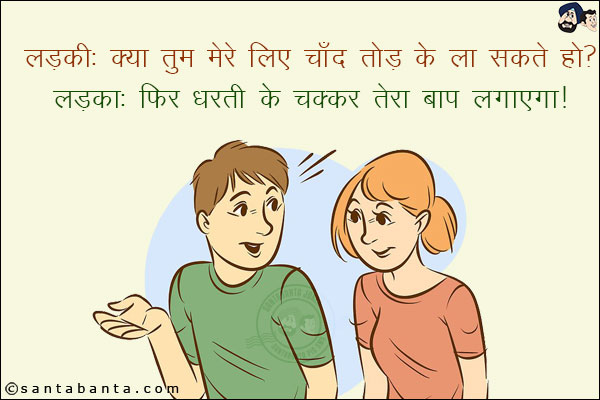 लड़की: क्या तुम मेरे लिए चाँद तोड़ के ला सकते हो?
लड़का: फिर धरती के चक्कर तेरा बाप लगाएगा!

©santabanta.com